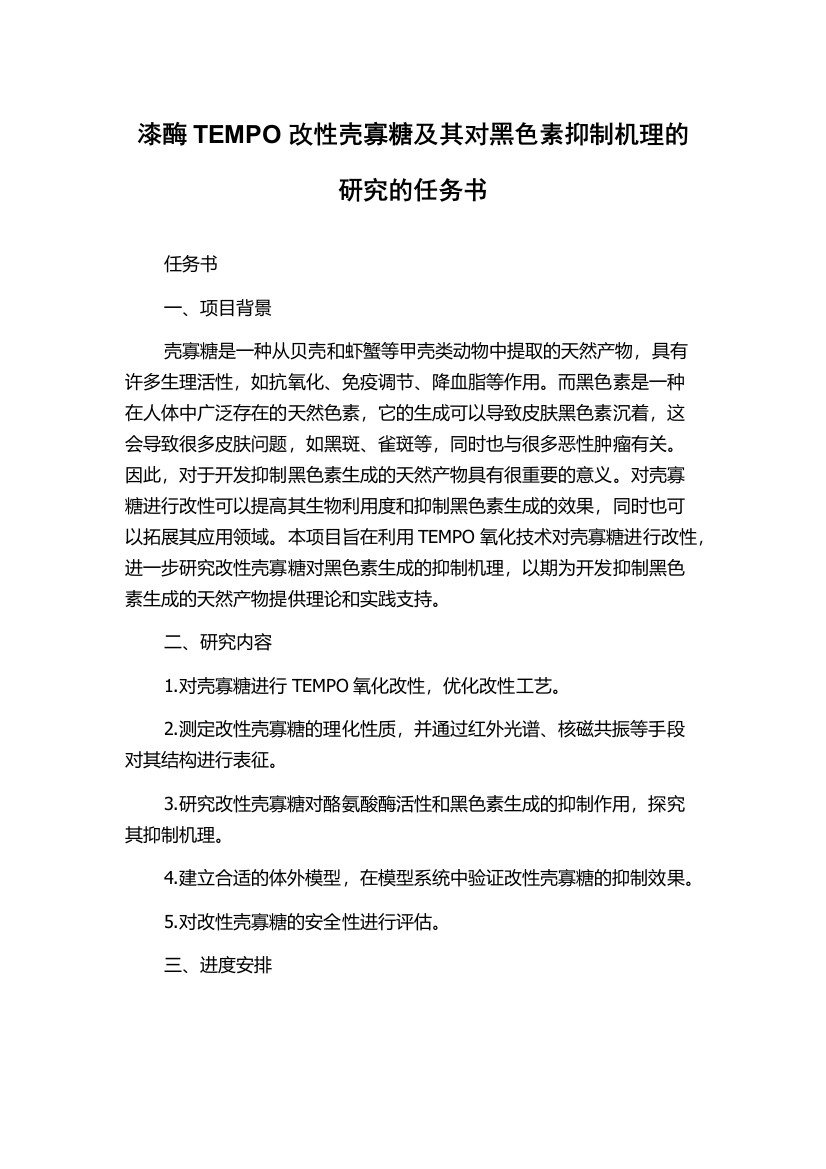 漆酶 TEMPO 改性壳寡糖及其对黑色素抑制机理的研究的任务书

任务书

一、项目背景

壳寡糖是一种从贝壳和虾蟹等甲壳类动物中提取的天然产物，具有许多生理活性，如抗氧化、免疫调节、降血脂等作用。而黑色素是一种在人体中广泛存在的天然色素，它的生成可以导致皮肤黑色素沉着，这会导致很多皮肤问题，如黑斑、雀斑等，同时也与很多恶性肿瘤有关。因此，对于开发抑制黑色素生成的天然产物具有很重要的意义。对壳寡糖进行改性可以提高其生物利用度和抑制黑色素生成的效果，同时也可以拓展其应用领域。本项目旨在利用 TEMPO 氧化技术对壳寡糖进行改性，进一步研究改性壳寡糖对黑色素生成的抑制机理，以期为开发抑制黑色素生成的天然产物提供理论和实践支持。

二、研究内容

1.对壳寡糖进行 TEMPO 氧化改性，优化改性工艺。

2.测定改性壳寡糖的理化性质，并通过红外光谱、核磁共振等手段对其结构进行表征。

3.研究改性壳寡糖对酪氨酸酶活性和黑色素生成的抑制作用，探究其抑制机理。

4.建立合适的体外模型，在模型系统中验证改性壳寡糖的抑制效果。

5.对改性壳寡糖的安全性进行评估。

三、进度安排